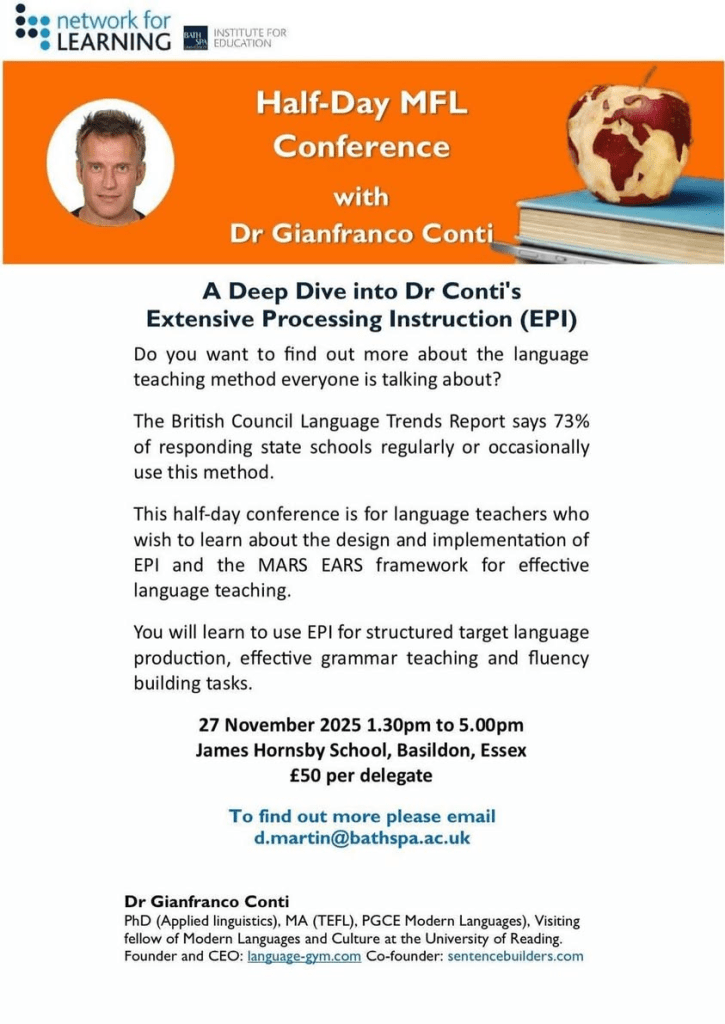 network for LEARNING

BATH SPA INSTITUTE FOR EDUCATION

Half-Day MFL Conference with Dr Gianfranco Conti

A Deep Dive into Dr Conti's Extensive Processing Instruction (EPI)

Do you want to find out more about the language teaching method everyone is talking about?

The British Council Language Trends Report says 73% of responding state schools regularly or occasionally use this method.

This half-day conference is for language teachers who wish to learn about the design and implementation of EPI and the MARS EARS framework for effective language teaching.

You will learn to use EPI for structured target language production, effective grammar teaching and fluency building tasks.

27 November 2025 1.30pm to 5.00pm
James Hornsby School, Basildon, Essex
£50 per delegate

To find out more please email
d.martin@bathspa.ac.uk

Dr Gianfranco Conti
PhD (Applied linguistics), MA (TEFL), PGCE Modern Languages), Visiting fellow of Modern Languages and Culture at the University of Reading. Founder and CEO: language-gym.com Co-founder: sentencebuilders.com